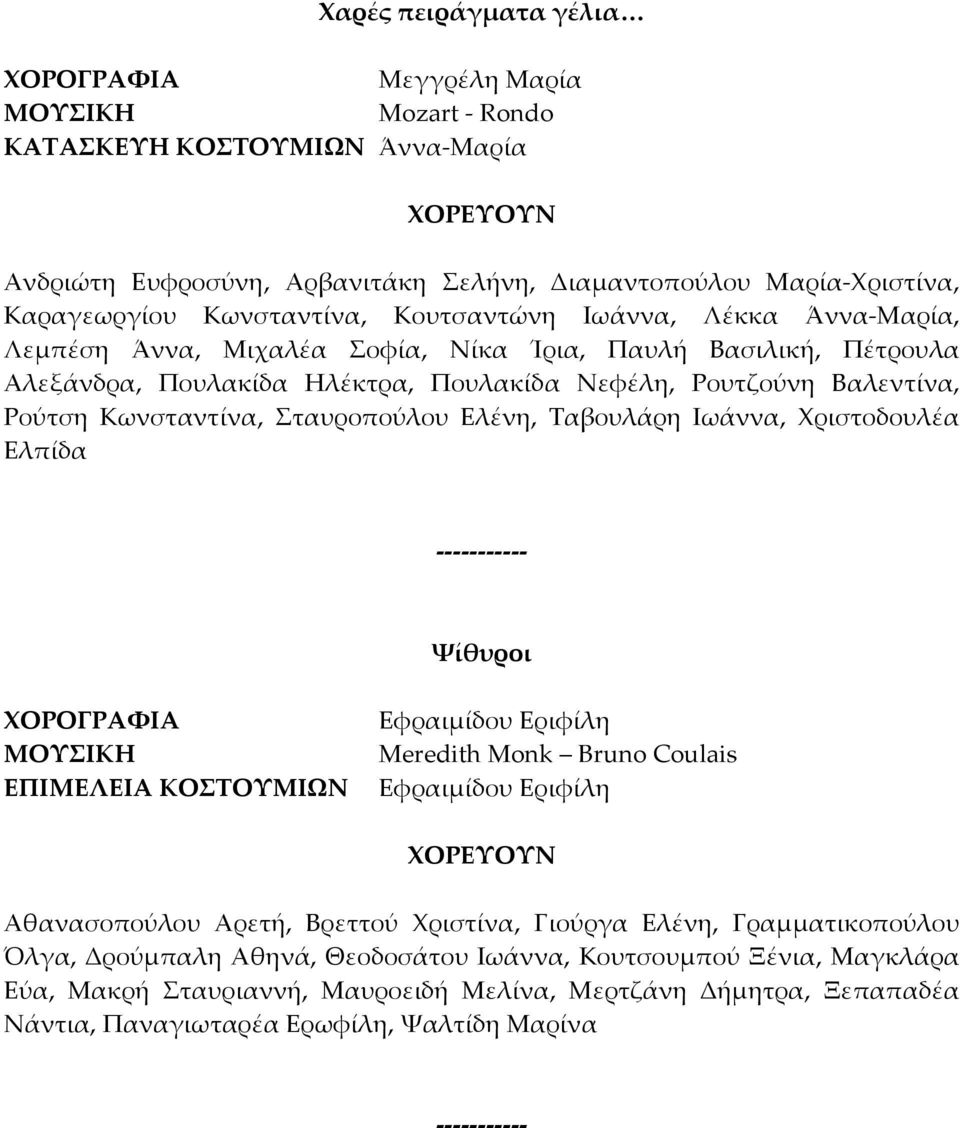 Χαρές πειράγματα γέλια…

ΧΟΡΟΓΡΑΦΙΑ Μεγγρέλη Μαρία
ΜΟΥΣΙΚΗ Mozart - Rondo
ΚΑΤΑΣΚΕΥΗ ΚΟΣΤΟΥΜΙΩΝ Άννα-Μαρία

ΧΟΡΕΥΟΥΝ

Ανδριώτη Ευφροσύνη, Αρβανιτάκη Σελήνη, Διαμαντοπούλου Μαρία-Χριστίνα, Καραγεωργίου Κωνσταντίνα, Κουτσαντώνη Ιωάννα, Λέκκα Άννα-Μαρία, Λεμπέση Άννα, Μιχαλέα Σοφία, Νίκα Ίρια, Παυλή Βασιλική, Πέτρουλα Αλεξάνδρα, Πουλακίδα Ηλέκτρα, Πουλακίδα Νεφέλη, Ρουτζούνη Βαλεντίνα, Ρούτση Κωνσταντίνα, Σταυροπούλου Ελένη, Ταβουλάρη Ιωάννα, Χριστοδουλέα Ελπίδα

-----------

Ψίθυροι

ΧΟΡΟΓΡΑΦΙΑ Εφραιμίδου Εριφίλη
ΜΟΥΣΙΚΗ Meredith Monk – Bruno Coulais
ΕΠΙΜΕΛΕΙΑ ΚΟΣΤΟΥΜΙΩΝ Εφραιμίδου Εριφίλη

ΧΟΡΕΥΟΥΝ

Αθανασοπούλου Αρετή, Βρεττού Χριστίνα, Γιούργα Ελένη, Γραμματικοπούλου Όλγα, Δρούμπαλη Αθηνά, Θεοδοσάτου Ιωάννα, Κουτσουμπού Ξένια, Μαγκλάρα Εύα, Μακρή Σταυριαννή, Μαυροειδή Μελίνα, Μερτζάνη Δήμητρα, Ξεπαπαδέα Νάντια, Παναγιωταρέα Ερωφίλη, Ψαλτίδη Μαρίνα

-----------